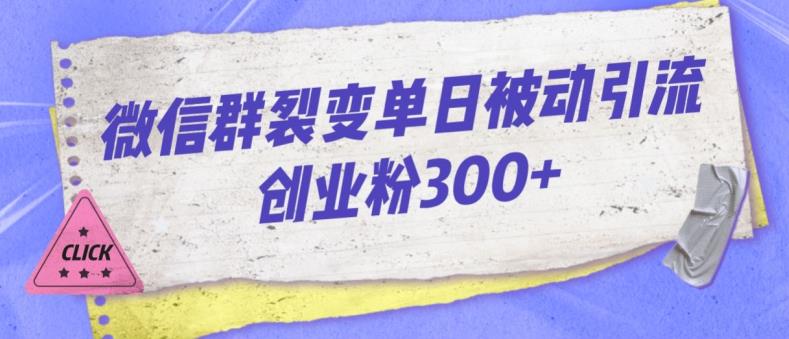 微信群裂变单日被动引流
创业粉300+

CLICK